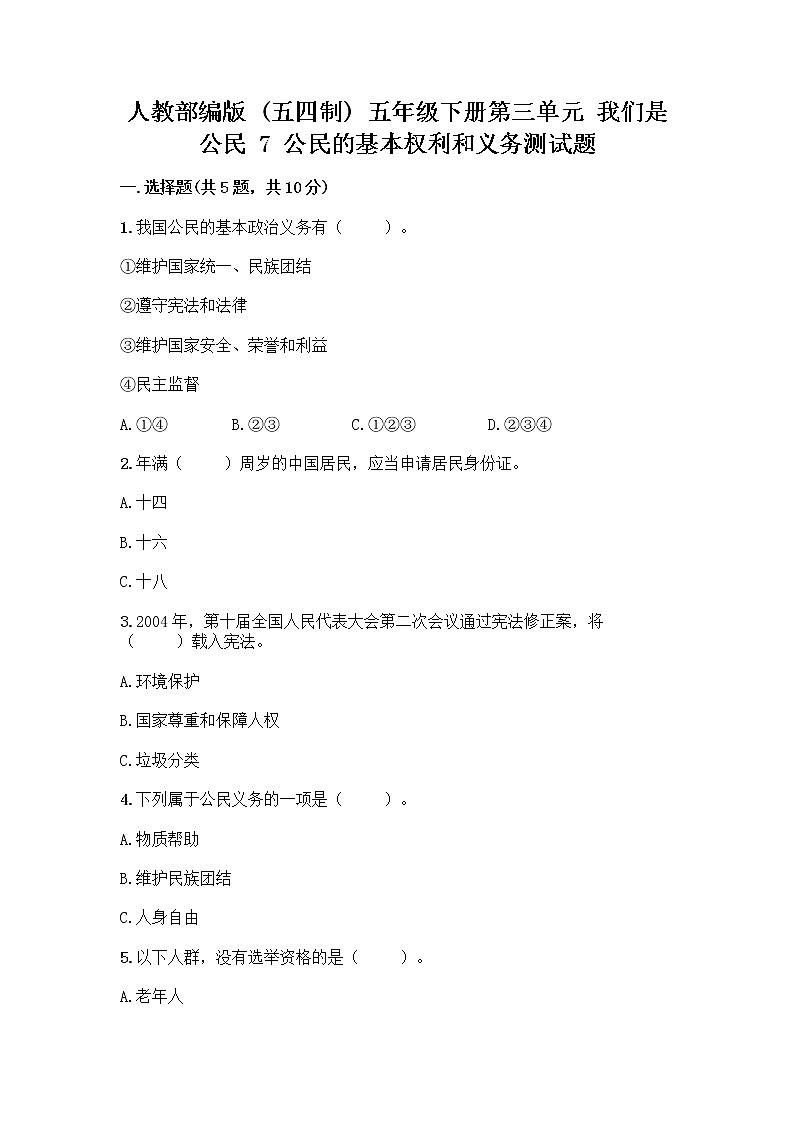 人教部编版（五四制）五年级下册第三单元 我们是公民 7 公民的基本权利和义务测试题

一.选择题(共5题，共10分)

1.我国公民的基本政治义务有（　　）。

①维护国家统一、民族团结

②遵守宪法和法律

③维护国家安全、荣誉和利益

④民主监督

A.①④　　B.②③　　C.①②③　　D.②③④

2.年满（　　）周岁的中国居民，应当申请居民身份证。

A.十四

B.十六

C.十八

3.2004年，第十届全国人民代表大会第二次会议通过宪法修正案，将（　　）载入宪法。

A.环境保护

B.国家尊重和保障人权

C.垃圾分类

4.下列属于公民义务的一项是（　　）。

A.物质帮助

B.维护民族团结

C.人身自由

5.以下人群，没有选举资格的是（　　）。

A.老年人